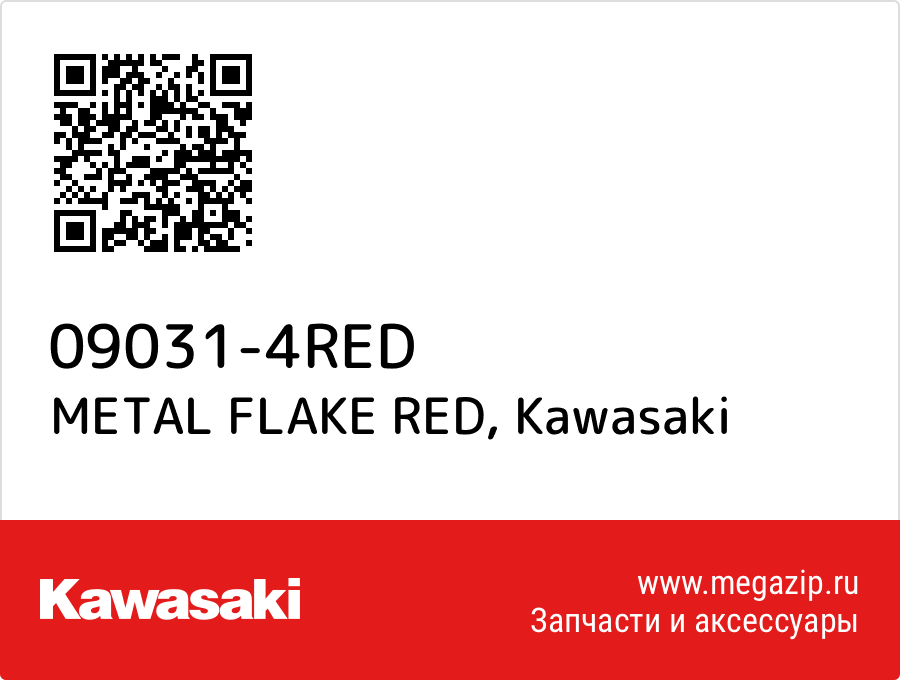 09031-4RED
METAL FLAKE RED, Kawasaki

Kawasaki

www.megazip.ru
Запчасти и аксессуары